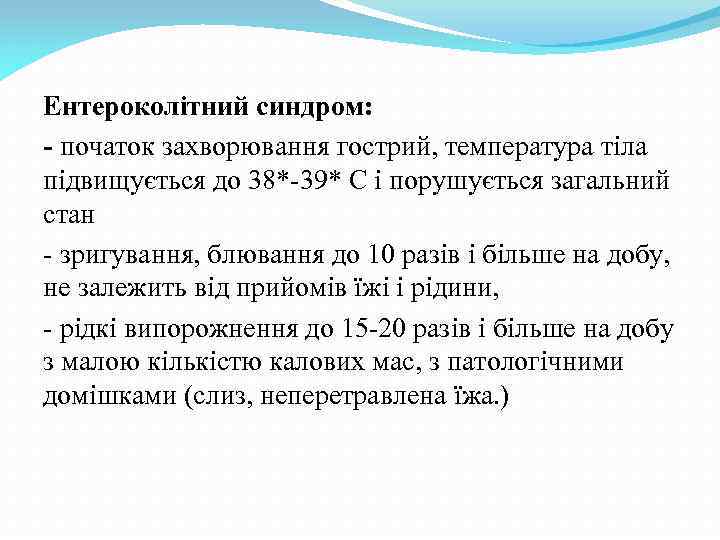 Ентероколітний синдром:

- початок захворювання гострий, температура тіла підвищується до 38*-39* С і порушується загальний стан

- зригування, блювання до 10 разів і більше на добу, не залежить від прийомів їжі і рідини,

- рідкі випорожнення до 15-20 разів і більше на добу з малою кількістю калових мас, з патологічними домішками (слиз, неперетравлена їжа.)